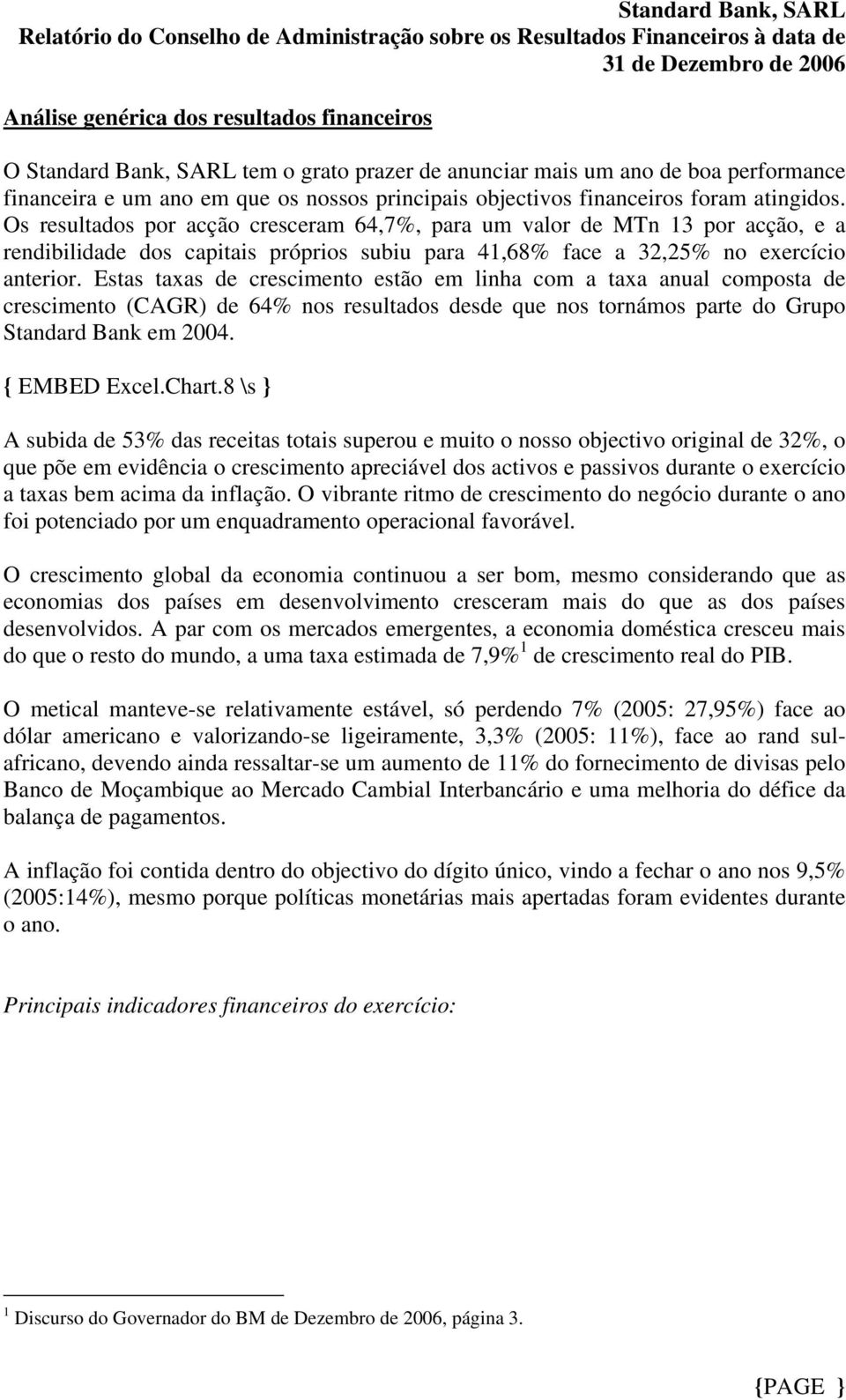 Standard Bank, SARL
Relatório do Conselho de Administração sobre os Resultados Financeiros à data de 31 de Dezembro de 2006

Análise genérica dos resultados financeiros

O Standard Bank, SARL tem o grato prazer de anunciar mais um ano de boa performance financeira e um ano em que os nossos principais objectivos financeiros foram atingidos. Os resultados por acção cresceram 64,7%, para um valor de MTn 13 por acção, e a rendibilidade dos capitais próprios subiu para 41,68% face a 32,25% no exercício anterior. Estas taxas de crescimento estão em linha com a taxa anual composta de crescimento (CAGR) de 64% nos resultados desde que nos tornámos parte do Grupo Standard Bank em 2004.

{ EMBED Excel.Chart.8 \s }

A subida de 53% das receitas totais superou e muito o nosso objectivo original de 32%, o que põe em evidência o crescimento apreciável dos activos e passivos durante o exercício a taxas bem acima da inflação. O vibrante ritmo de crescimento do negócio durante o ano foi potenciado por um enquadramento operacional favorável.

O crescimento global da economia continuou a ser bom, mesmo considerando que as economias dos países em desenvolvimento cresceram mais do que as dos países desenvolvidos. A par com os mercados emergentes, a economia doméstica cresceu mais do que o resto do mundo, a uma taxa estimada de 7,9%$^1$ de crescimento real do PIB.

O metical manteve-se relativamente estável, só perdendo 7% (2005: 27,95%) face ao dólar americano e valorizando-se ligeiramente, 3,3% (2005: 11%), face ao rand sul-africano, devendo ainda ressaltar-se um aumento de 11% do fornecimento de divisas pelo Banco de Moçambique ao Mercado Cambial Interbancário e uma melhoria do défice da balança de pagamentos.

A inflação foi contida dentro do objectivo do dígito único, vindo a fechar o ano nos 9,5% (2005:14%), mesmo porque políticas monetárias mais apertadas foram evidentes durante o ano.

Principais indicadores financeiros do exercício:

$^1$ Discurso do Governador do BM de Dezembro de 2006, página 3.

{PAGE }